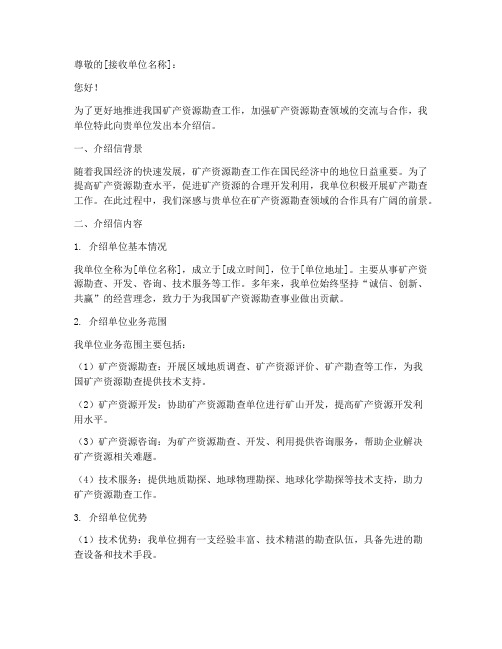 尊敬的[接收单位名称]：

您好！

为了更好地推进我国矿产资源勘查工作，加强矿产资源勘查领域的交流与合作，我单位特此向贵单位发出本介绍信。

一、介绍信背景

随着我国经济的快速发展，矿产资源勘查工作在国民经济中的地位日益重要。为了提高矿产资源勘查水平，促进矿产资源的合理开发利用，我单位积极开展矿产勘查工作。在此过程中，我们深感与贵单位在矿产资源勘查领域的合作具有广阔的前景。

二、介绍信内容

1. 介绍单位基本情况

我单位全称为[单位名称]，成立于[成立时间]，位于[单位地址]。主要从事矿产资源勘查、开发、咨询、技术服务等工作。多年来，我单位始终坚持“诚信、创新、共赢”的经营理念，致力于为我国矿产资源勘查事业做出贡献。

2. 介绍单位业务范围

我单位业务范围主要包括：

（1）矿产资源勘查：开展区域地质调查、矿产资源评价、矿产勘查等工作，为我国矿产资源勘查提供技术支持。

（2）矿产资源开发：协助矿产资源勘查单位进行矿山开发，提高矿产资源开发利用水平。

（3）矿产资源咨询：为矿产资源勘查、开发、利用提供咨询服务，帮助企业解决矿产资源相关难题。

（4）技术服务：提供地质勘探、地球物理勘探、地球化学勘探等技术支持，助力矿产资源勘查工作。

3. 介绍单位优势

（1）技术优势：我单位拥有一支经验丰富、技术精湛的勘查队伍，具备先进的勘查设备和技术手段。